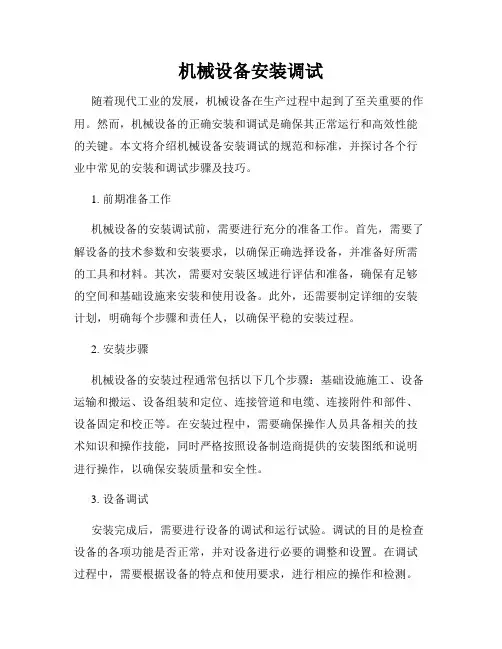 机械设备安装调试

随着现代工业的发展，机械设备在生产过程中起到了至关重要的作用。然而，机械设备的正确安装和调试是确保其正常运行和高效性能的关键。本文将介绍机械设备安装调试的规范和标准，并探讨各个行业中常见的安装和调试步骤及技巧。

1. 前期准备工作

机械设备的安装调试前，需要进行充分的准备工作。首先，需要了解设备的技术参数和安装要求，以确保正确选择设备，并准备好所需的工具和材料。其次，需要对安装区域进行评估和准备，确保有足够的空间和基础设施来安装和使用设备。此外，还需要制定详细的安装计划，明确每个步骤和责任人，以确保平稳的安装过程。

2. 安装步骤

机械设备的安装过程通常包括以下几个步骤：基础设施施工、设备运输和搬运、设备组装和定位、连接管道和电缆、连接附件和部件、设备固定和校正等。在安装过程中，需要确保操作人员具备相关的技术知识和操作技能，同时严格按照设备制造商提供的安装图纸和说明进行操作，以确保安装质量和安全性。

3. 设备调试

安装完成后，需要进行设备的调试和运行试验。调试的目的是检查设备的各项功能是否正常，并对设备进行必要的调整和设置。在调试过程中，需要根据设备的特点和使用要求，进行相应的操作和检测。